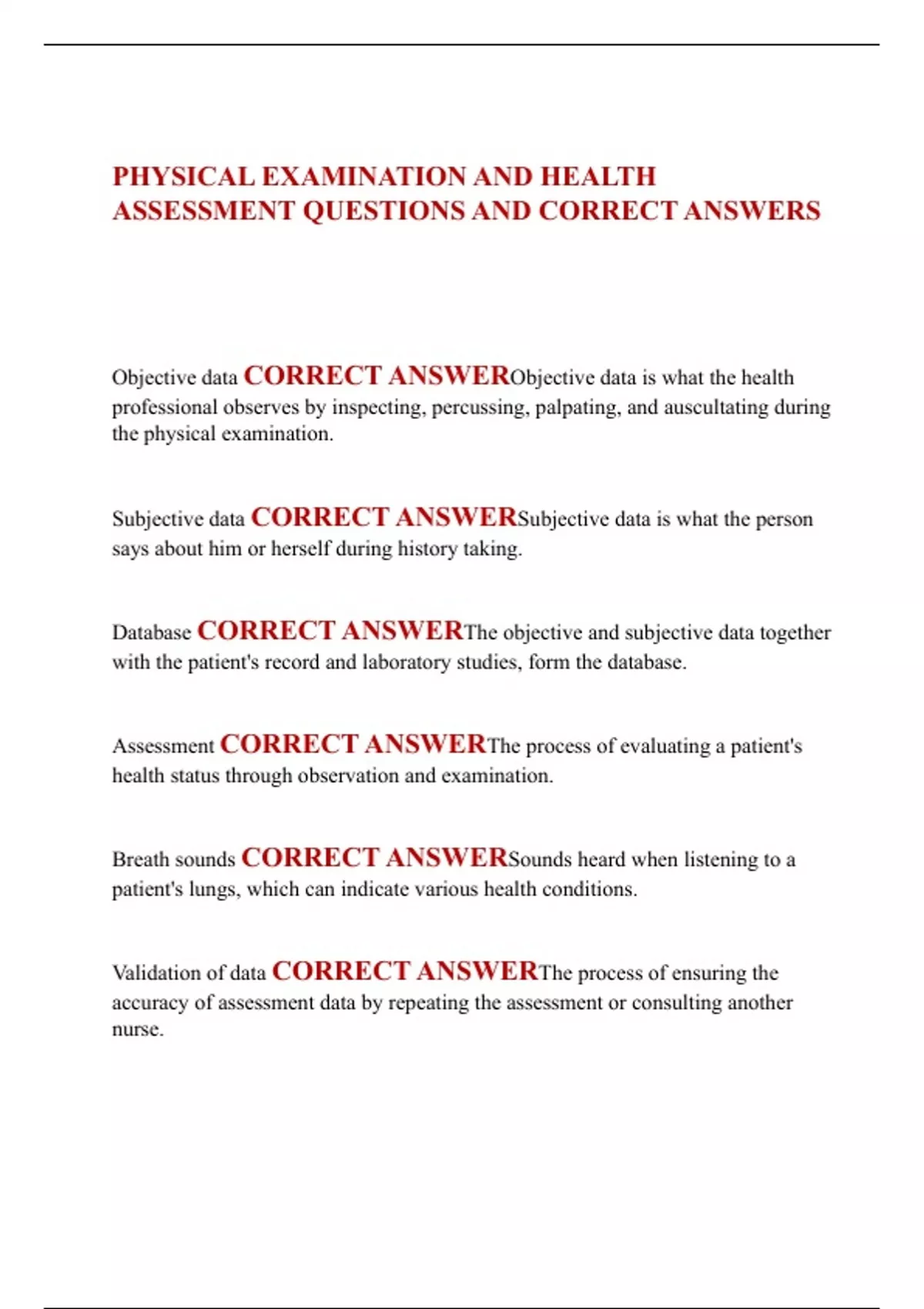 PHYSICAL EXAMINATION AND HEALTH ASSESSMENT QUESTIONS AND CORRECT ANSWERS

Objective data CORRECT ANSWERObjective data is what the health professional observes by inspecting, percussing, palpating, and auscultating during the physical examination.

Subjective data CORRECT ANSWERSubjective data is what the person says about him or herself during history taking.

Database CORRECT ANSWERThe objective and subjective data together with the patient's record and laboratory studies, form the database.

Assessment CORRECT ANSWERThe process of evaluating a patient's health status through observation and examination.

Breath sounds CORRECT ANSWERSounds heard when listening to a patient's lungs, which can indicate various health conditions.

Validation of data CORRECT ANSWERThe process of ensuring the accuracy of assessment data by repeating the assessment or consulting another nurse.